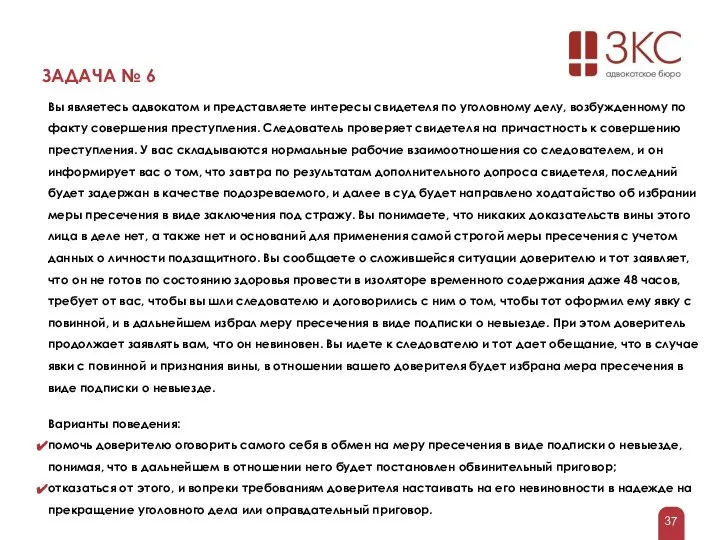 ЗКС
адвокатское бюро

ЗАДАЧА № 6

Вы являетесь адвокатом и представляете интересы свидетеля по уголовному делу, возбужденному по факту совершения преступления. Следователь проверяет свидетеля на причастность к совершению преступления. У вас складываются нормальные рабочие взаимоотношения со следователем, и он информирует вас о том, что завтра по результатам дополнительного допроса свидетеля, последний будет задержан в качестве подозреваемого, и далее в суд будет направлено ходатайство об избрании меры пресечения в виде заключения под стражу. Вы понимаете, что никаких доказательств вины этого лица в деле нет, а также нет и оснований для применения самой строгой меры пресечения с учетом данных о личности подзащитного. Вы сообщаете о сложившейся ситуации доверителю и тот заявляет, что он не готов по состоянию здоровья провести в изоляторе временного содержания даже 48 часов, требует от вас, чтобы вы шли следователю и договорились с ним о том, чтобы тот оформил ему явку с повинной, и в дальнейшем избрал меру пресечения в виде подписки о невыезде. При этом доверитель продолжает заявлять вам, что он невиновен. Вы идете к следователю и тот дает обещание, что в случае явки с повинной и признания вины, в отношении вашего доверителя будет избрана мера пресечения в виде подписки о невыезде.

Варианты поведения:
✔помочь доверителю оговорить самого себя в обмен на меру пресечения в виде подписки о невыезде, понимая, что в дальнейшем в отношении него будет постановлен обвинительный приговор;
✔отказаться от этого, и вопреки требованиям доверителя настаивать на его невиновности в надежде на прекращение уголовного дела или оправдательный приговор.

37